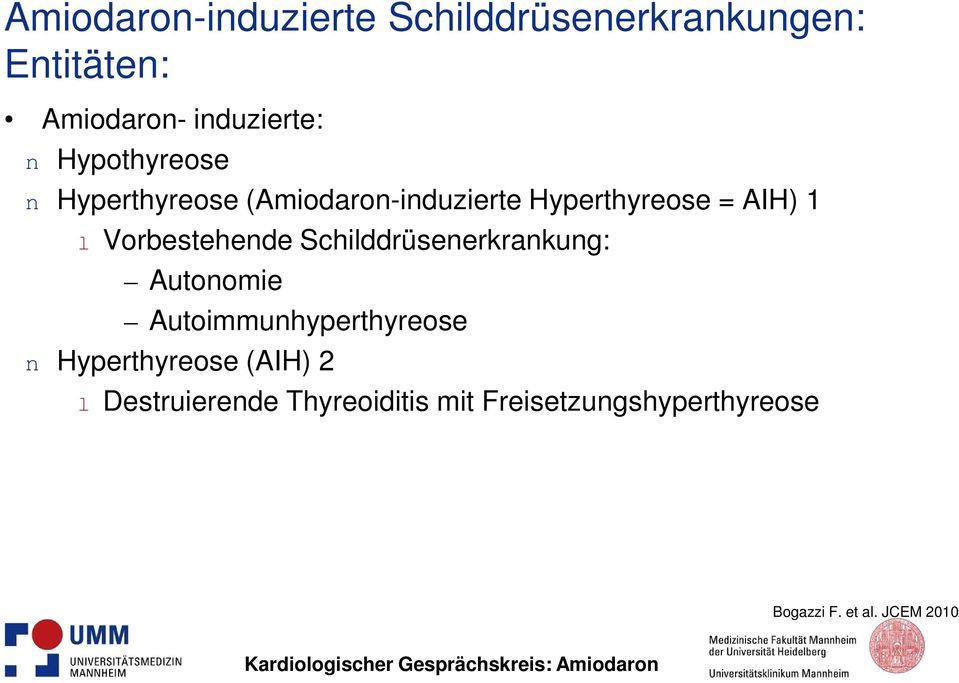 Amiodaron-induzierte Schilddrüsenerkrankungen: Entitäten:

• Amiodaron- induzierte:

n Hypothyreose

n Hyperthyreose (Amiodaron-induzierte Hyperthyreose = AIH) 1

l Vorbestehende Schilddrüsenerkrankung:

– Autonomie

– Autoimmunhyperthyreose

n Hyperthyreose (AIH) 2

l Destruierende Thyreoiditis mit Freisetzungshyperthyreose

Bogazzi F. et al. JCEM 2010

UMM UNIVERSITÄTSMEDIZIN MANNHEIM

Kardiologischer Gesprächskreis: Amiodaron

Medizinische Fakultät Mannheim der Universität Heidelberg

Universitätsklinikum Mannheim